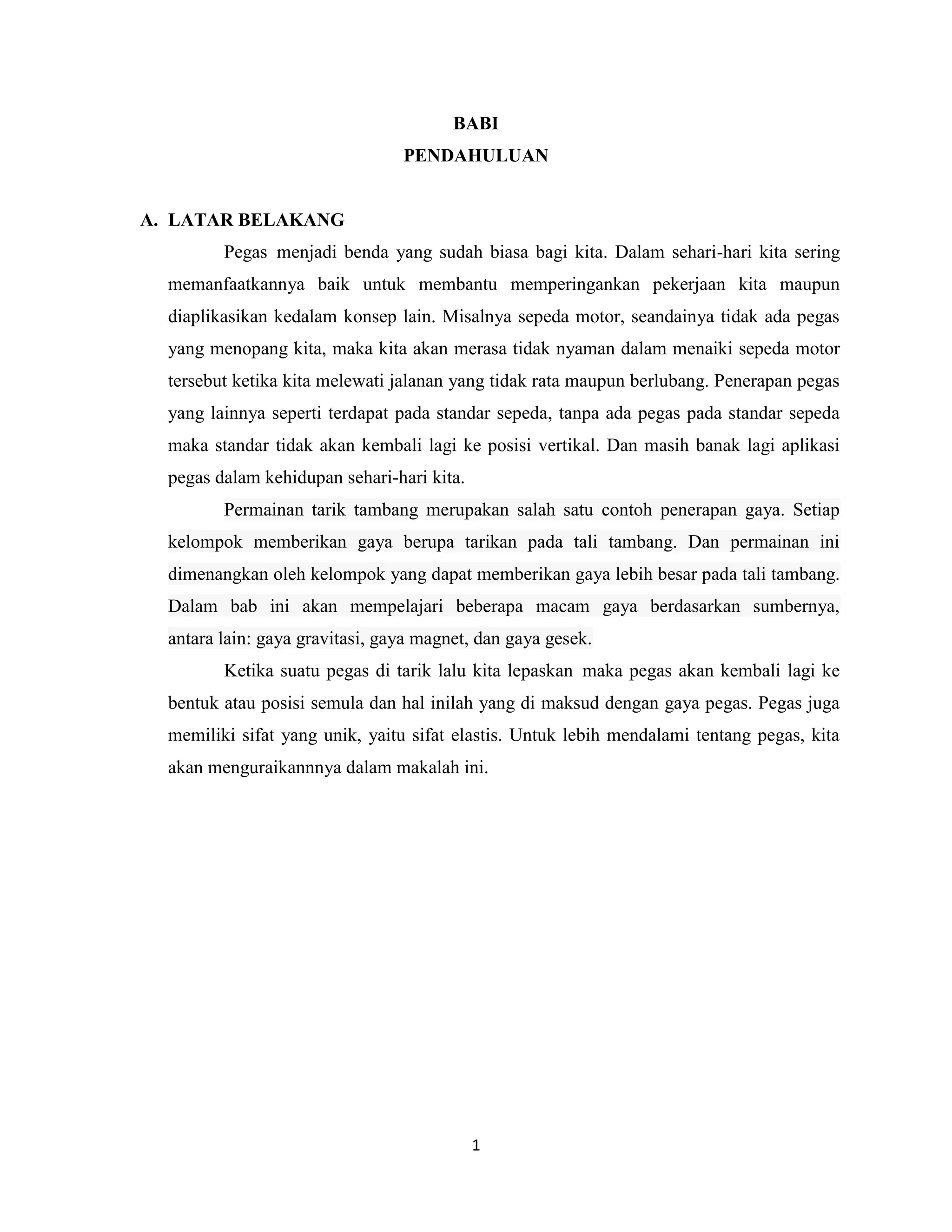 BABI
PENDAHULUAN

A. LATAR BELAKANG

Pegas menjadi benda yang sudah biasa bagi kita. Dalam sehari-hari kita sering memanfaatkannya baik untuk membantu memperingankan pekerjaan kita maupun diaplikasikan kedalam konsep lain. Misalnya sepeda motor, seandainya tidak ada pegas yang menopang kita, maka kita akan merasa tidak nyaman dalam menaiki sepeda motor tersebut ketika kita melewati jalanan yang tidak rata maupun berlubang. Penerapan pegas yang lainnya seperti terdapat pada standar sepeda, tanpa ada pegas pada standar sepeda maka standar tidak akan kembali lagi ke posisi vertikal. Dan masih banak lagi aplikasi pegas dalam kehidupan sehari-hari kita.

Permainan tarik tambang merupakan salah satu contoh penerapan gaya. Setiap kelompok memberikan gaya berupa tarikan pada tali tambang. Dan permainan ini dimenangkan oleh kelompok yang dapat memberikan gaya lebih besar pada tali tambang. Dalam bab ini akan mempelajari beberapa macam gaya berdasarkan sumbernya, antara lain: gaya gravitasi, gaya magnet, dan gaya gesek.

Ketika suatu pegas di tarik lalu kita lepaskan maka pegas akan kembali lagi ke bentuk atau posisi semula dan hal inilah yang di maksud dengan gaya pegas. Pegas juga memiliki sifat yang unik, yaitu sifat elastis. Untuk lebih mendalami tentang pegas, kita akan menguraikannnya dalam makalah ini.

1